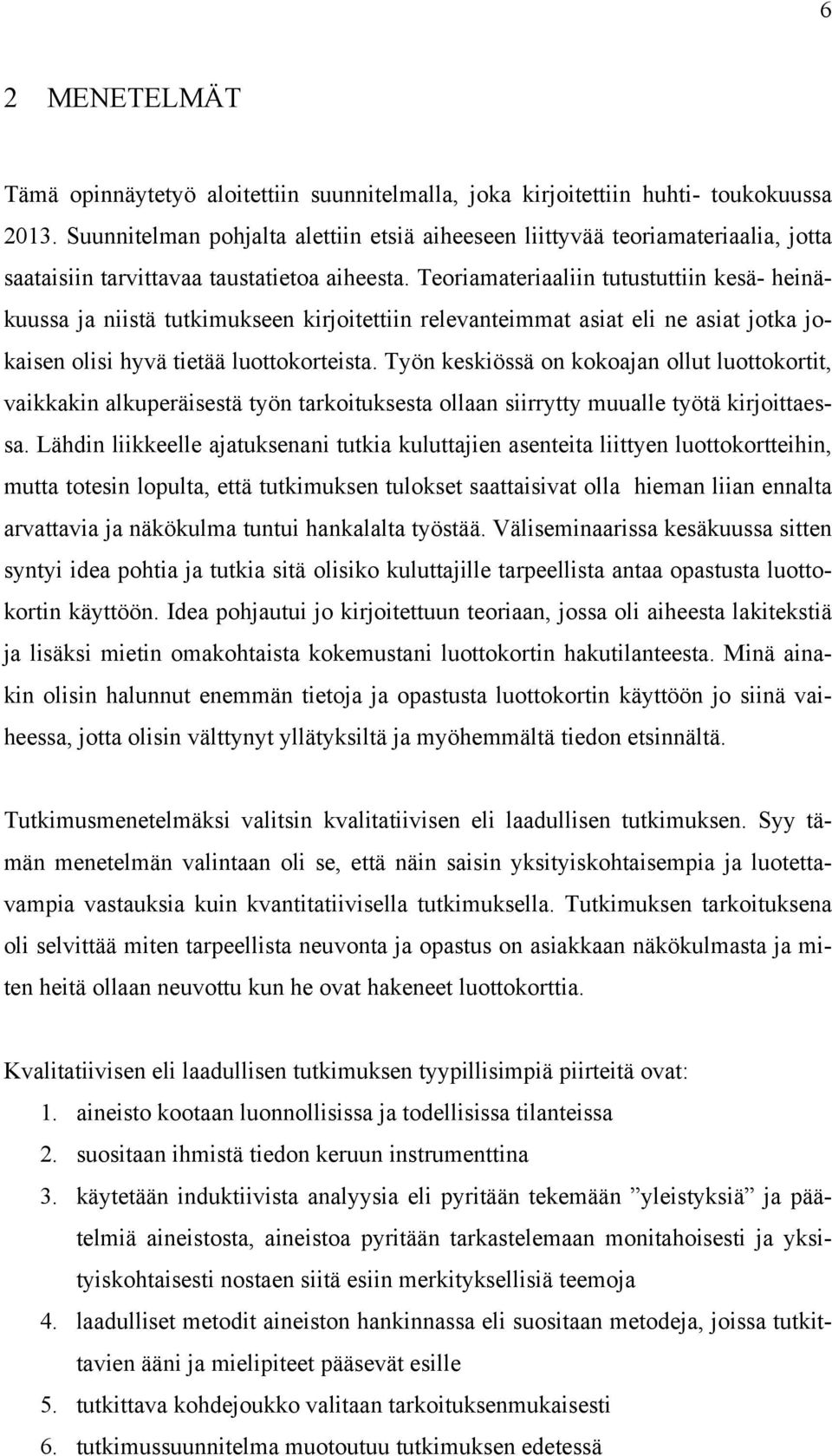 6

2 MENETELMÄT

Tämä opinnäytetyö aloitettiin suunnitelmalla, joka kirjoitettiin huhti- toukokuussa 2013. Suunnitelman pohjalta alettiin etsiä aiheeseen liittyvää teoriamateriaalia, jotta saataisiin tarvittavaa taustatietoa aiheesta. Teoriamateriaaliin tutustuttiin kesä- heinäkuussa ja niistä tutkimukseen kirjoitettiin relevanteimmat asiat eli ne asiat jotka jokaisen olisi hyvä tietää luottokorteista. Työn keskiössä on kokoajan ollut luottokortit, vaikkakin alkuperäisestä työn tarkoituksesta ollaan siirrytty muualle työtä kirjoittaessa. Lähdin liikkeelle ajatuksenani tutkia kuluttajien asenteita liittyen luottokortteihin, mutta totesin lopulta, että tutkimuksen tulokset saattaisivat olla hieman liian ennalta arvattavia ja näkökulma tuntui hankalalta työstää. Väliseminaarissa kesäkuussa sitten syntyi idea pohtia ja tutkia sitä olisiko kuluttajille tarpeellista antaa opastusta luottokortin käyttöön. Idea pohjautui jo kirjoitettuun teoriaan, jossa oli aiheesta lakitekstiä ja lisäksi mietin omakohtaista kokemustani luottokortin hakutilanteesta. Minä ainakin olisin halunnut enemmän tietoja ja opastusta luottokortin käyttöön jo siinä vaiheessa, jotta olisin välttynyt yllätyksiltä ja myöhemmältä tiedon etsinnältä.

Tutkimusmenetelmäksi valitsin kvalitatiivisen eli laadullisen tutkimuksen. Syy tämän menetelmän valintaan oli se, että näin saisin yksityiskohtaisempia ja luotettavampia vastauksia kuin kvantitatiivisella tutkimuksella. Tutkimuksen tarkoituksena oli selvittää miten tarpeellista neuvonta ja opastus on asiakkaan näkökulmasta ja miten heitä ollaan neuvottu kun he ovat hakeneet luottokorttia.

Kvalitatiivisen eli laadullisen tutkimuksen tyypillisimpiä piirteitä ovat:
1. aineisto kootaan luonnollisissa ja todellisissa tilanteissa
2. suositaan ihmistä tiedon keruun instrumenttina
3. käytetään induktiivista analyysia eli pyritään tekemään ”yleistyksiä” ja päätelmiä aineistosta, aineistoa pyritään tarkastelemaan monitahoisesti ja yksityiskohtaisesti nostaen siitä esiin merkityksellisiä teemoja
4. laadulliset metodit aineiston hankinnassa eli suositaan metodeja, joissa tutkittavien ääni ja mielipiteet pääsevät esille
5. tutkittava kohdejoukko valitaan tarkoituksenmukaisesti
6. tutkimussuunnitelma muotoutuu tutkimuksen edetessä